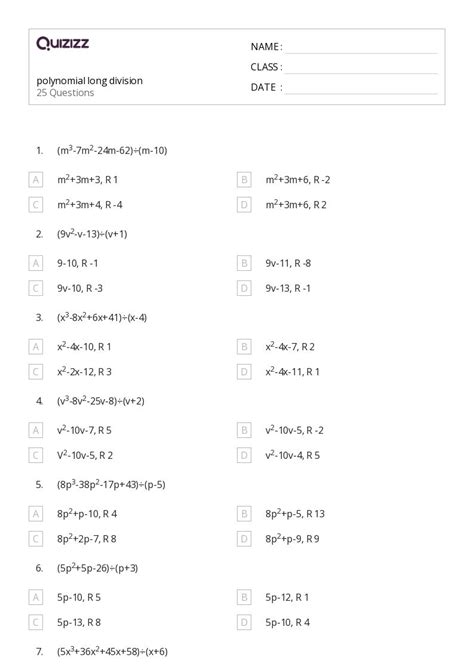 Quizizz

polynomial long division
25 Questions

NAME :
CLASS :
DATE :

1. $(m^3-7m^2-24m-62)\div(m-10)$

A $m^2+3m+3$, R 1

B $m^2+3m+6$, R -2

C $m^2+3m+4$, R -4

D $m^2+3m+6$, R 2

2. $(9v^2-v-13)\div(v+1)$

A 9-10, R -1

B 9v-11, R -8

C 9v-10, R -3

D 9v-13, R -1

3. $(x^3-8x^2+6x+41)\div(x-4)$

A $x^2-4x-10$, R 1

B $x^2-4x-7$, R 2

C $x^2-2x-12$, R 3

D $x^2-4x-11$, R 1

4. $(v^3-8v^2-25v-8)\div(v+2)$

A $v^2-10v-7$, R 5

B $v^2-10v-5$, R -2

C $V^2-10v-5$, R 2

D $v^2-10v-4$, R 5

5. $(8p^3-38p^2-17p+43)\div(p-5)$

A $8p^2+p-10$, R 4

B $8p^2+p-5$, R 13

C $8p^2+2p-7$, R 8

D $8p^2+p-9$, R 9

6. $(5p^2+5p-26)\div(p+3)$

A 5p-10, R 5

B 5p-12, R 1

C 5p-13, R 8

D 5p-10, R 4

7. $(5x^3+36x^2+45x+58)\div(x+6)$